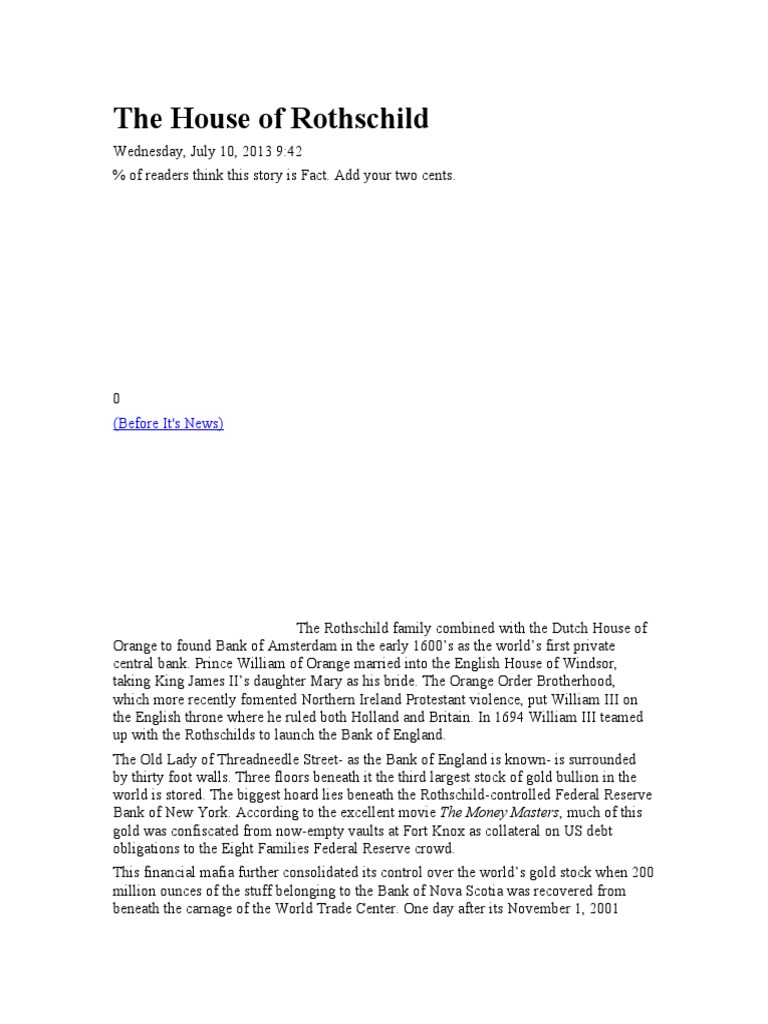 The House of Rothschild

Wednesday, July 10, 2013 9:42

% of readers think this story is Fact. Add your two cents.

0

(Before It's News)

The Rothschild family combined with the Dutch House of Orange to found Bank of Amsterdam in the early 1600's as the world's first private central bank. Prince William of Orange married into the English House of Windsor, taking King James II's daughter Mary as his bride. The Orange Order Brotherhood, which more recently fomented Northern Ireland Protestant violence, put William III on the English throne where he ruled both Holland and Britain. In 1694 William III teamed up with the Rothschilds to launch the Bank of England.

The Old Lady of Threadneedle Street- as the Bank of England is known- is surrounded by thirty foot walls. Three floors beneath it the third largest stock of gold bullion in the world is stored. The biggest hoard lies beneath the Rothschild-controlled Federal Reserve Bank of New York. According to the excellent movie The Money Masters, much of this gold was confiscated from now-empty vaults at Fort Knox as collateral on US debt obligations to the Eight Families Federal Reserve crowd.

This financial mafia further consolidated its control over the world's gold stock when 200 million ounces of the stuff belonging to the Bank of Nova Scotia was recovered from beneath the carnage of the World Trade Center. One day after its November 1, 2001